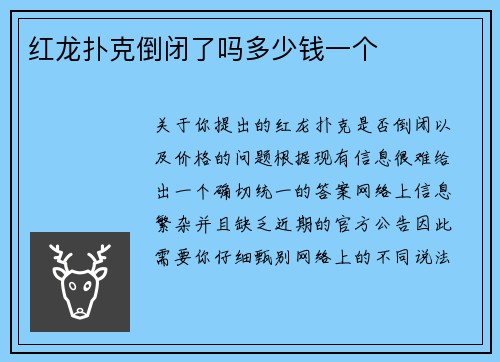 红龙扑克倒闭了吗多少钱一个

关于你提出的红龙扑克是否倒闭以及价格的问题根据现有信息很难给出一个确切统一的答案网络上信息繁杂并且缺乏近期的官方公告因此需要你仔细甄别网络上的不同说法